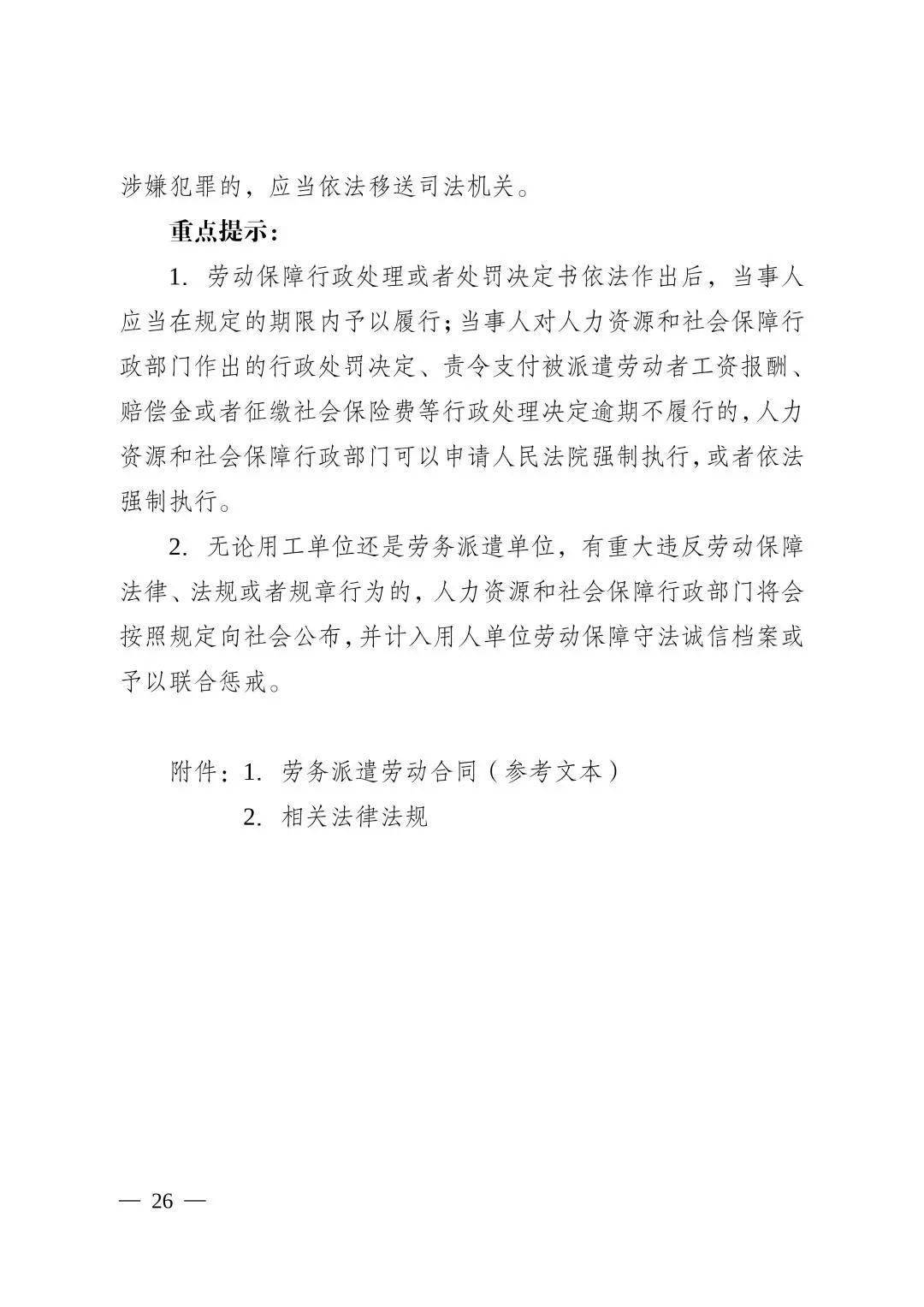 涉嫌犯罪的，应当依法移送司法机关。

重点提示：

1. 劳动保障行政处理或者处罚决定书依法作出后，当事人应当在规定的期限内予以履行；当事人对人力资源和社会保障行政部门作出的行政处罚决定、责令支付被派遣劳动者工资报酬、赔偿金或者征缴社会保险费等行政处理决定逾期不履行的，人力资源和社会保障行政部门可以申请人民法院强制执行，或者依法强制执行。

2. 无论用工单位还是劳务派遣单位，有重大违反劳动保障法律、法规或者规章行为的，人力资源和社会保障行政部门将会按照规定向社会公布，并计入用人单位劳动保障守法诚信档案或予以联合惩戒。

附件：1. 劳务派遣劳动合同（参考文本）
2. 相关法律法规

— 26 —